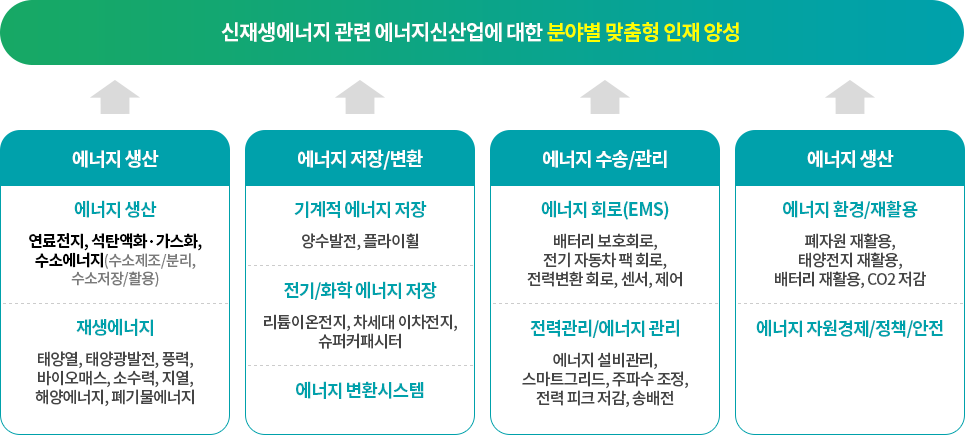 신재생에너지 관련 에너지신산업에 대한 분야별 맞춤형 인재 양성

에너지 생산

에너지 생산

연료전지, 석탄액화·가스화, 수소에너지(수소제조/분리, 수소저장/활용)

재생에너지

태양열, 태양광발전, 풍력, 바이오매스, 소수력, 지열, 해양에너지, 폐기물에너지

에너지 저장/변환

기계적 에너지 저장

양수발전, 플라이휠

전기/화학 에너지 저장

리튬이온전지, 차세대 이차전지, 슈퍼커패시터

에너지 변환시스템

에너지 수송/관리

에너지 회로(EMS)

배터리 보호회로, 전기 자동차 팩 회로, 전력변환 회로, 센서, 제어

전력관리/에너지 관리

에너지 설비관리, 스마트그리드, 주파수 조정, 전력 피크 저감, 송배전

에너지 생산

에너지 환경/재활용

폐자원 재활용, 태양전지 재활용, 배터리 재활용, CO2 저감

에너지 자원경제/정책/안전